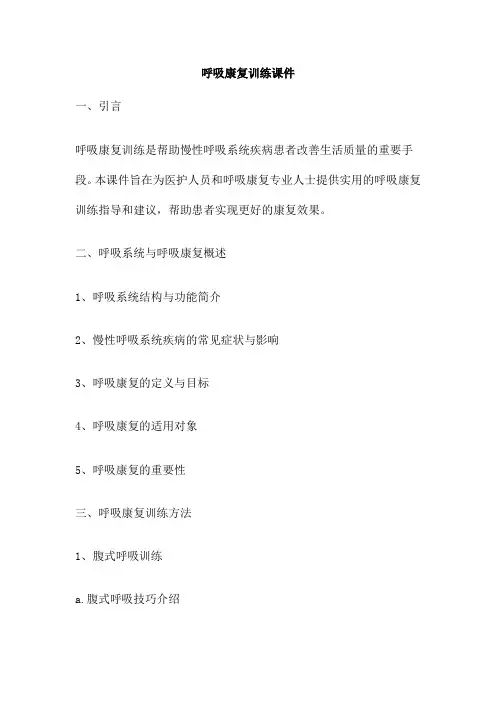 呼吸康复训练课件

一、引言

呼吸康复训练是帮助慢性呼吸系统疾病患者改善生活质量的重要手段。本课件旨在为医护人员和呼吸康复专业人士提供实用的呼吸康复训练指导和建议，帮助患者实现更好的康复效果。

二、呼吸系统与呼吸康复概述

1、呼吸系统结构与功能简介

2、慢性呼吸系统疾病的常见症状与影响

3、呼吸康复的定义与目标

4、呼吸康复的适用对象

5、呼吸康复的重要性

三、呼吸康复训练方法

1、腹式呼吸训练

a.腹式呼吸技巧介绍